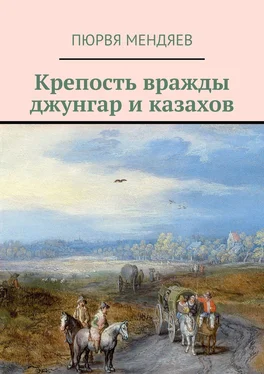 ПЮРВЯ МЕНДЯЕВ

Крепость вражды джунгар и казахов